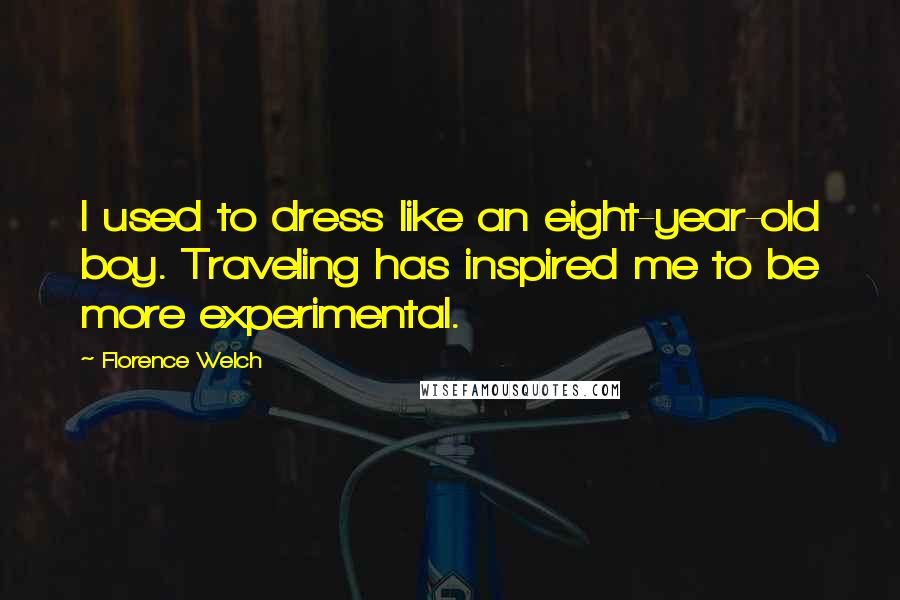 I used to dress like an eight-year-old boy. Traveling has inspired me to be more experimental.

~ Florence Welch

WISEFAMOUSQUOTES.COM